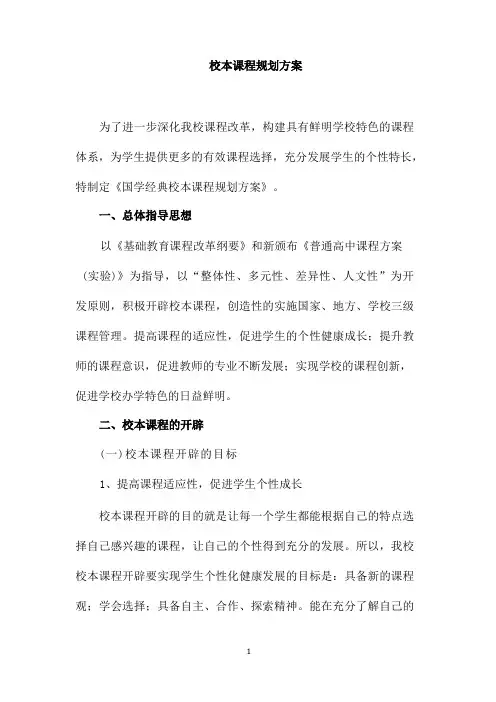 校本课程规划方案

为了进一步深化我校课程改革，构建具有鲜明学校特色的课程体系，为学生提供更多的有效课程选择，充分发展学生的个性特长，特制定《国学经典校本课程规划方案》。

一、总体指导思想

以《基础教育课程改革纲要》和新颁布《普通高中课程方案（实验）》为指导，以“整体性、多元性、差异性、人文性”为开发原则，积极开辟校本课程，创造性的实施国家、地方、学校三级课程管理。提高课程的适应性，促进学生的个性健康成长；提升教师的课程意识，促进教师的专业不断发展；实现学校的课程创新，促进学校办学特色的日益鲜明。

二、校本课程的开辟

(一)校本课程开辟的目标

1、提高课程适应性，促进学生个性成长

校本课程开辟的目的就是让每一个学生都能根据自己的特点选择自己感兴趣的课程，让自己的个性得到充分的发展。所以，我校校本课程开辟要实现学生个性化健康发展的目标是：具备新的课程观；学会选择；具备自主、合作、探索精神。能在充分了解自己的

1